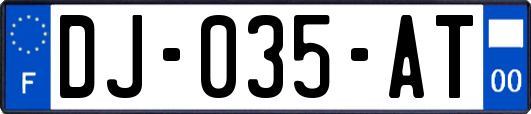 F
DJ-035-AT
00